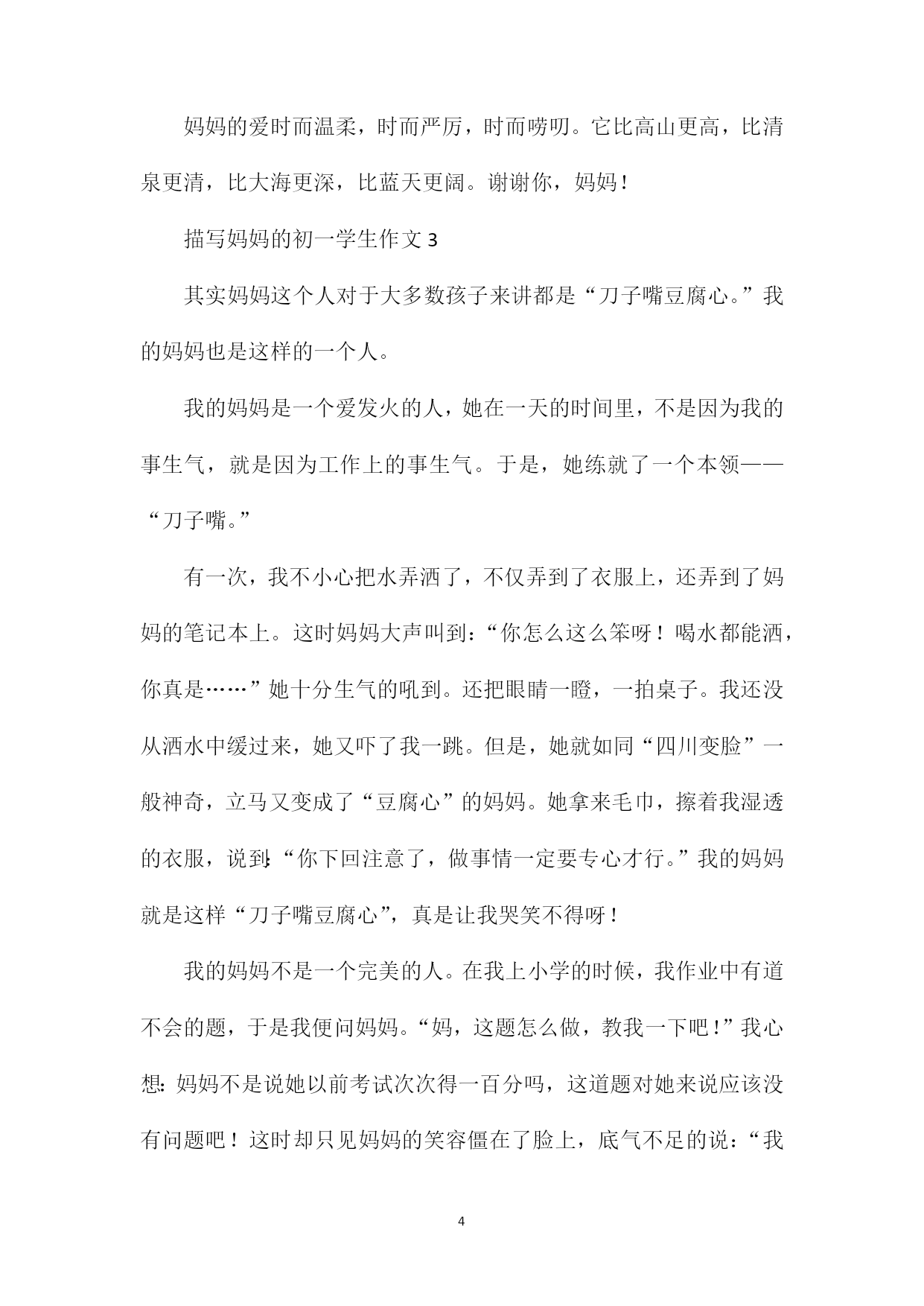 妈妈的爱时而温柔，时而严厉，时而唠叨。它比高山更高，比清泉更清，比大海更深，比蓝天更阔。谢谢你，妈妈！

描写妈妈的初一学生作文 3

其实妈妈这个人对于大多数孩子来讲都是“刀子嘴豆腐心。”我的妈妈也是这样的一个人。

我的妈妈是一个爱发火的人，她在一天的时间里，不是因为我的事生气，就是因为工作上的事生气。于是，她练就了一个本领——“刀子嘴。”

有一次，我不小心把水弄洒了，不仅弄到了衣服上，还弄到了妈妈的笔记本上。这时妈妈大声叫到：“你怎么这么笨呀！喝水都能洒，你真是……”她十分生气的吼到。还把眼睛一瞪，一拍桌子。我还没从洒水中缓过来，她又吓了我一跳。但是，她就如同“四川变脸”一般神奇，立马又变成了“豆腐心”的妈妈。她拿来毛巾，擦着我湿透的衣服，说到:“你下回注意了，做事情一定要专心才行。”我的妈妈就是这样“刀子嘴豆腐心”，真是让我哭笑不得呀！

我的妈妈不是一个完美的人。在我上小学的时候，我作业中有道不会的题，于是我便问妈妈。“妈，这题怎么做，教我一下吧！”我心想:妈妈不是说她以前考试次次得一百分吗，这道题对她来说应该没有问题吧！这时却只见妈妈的笑容僵在了脸上，底气不足的说：“我

4